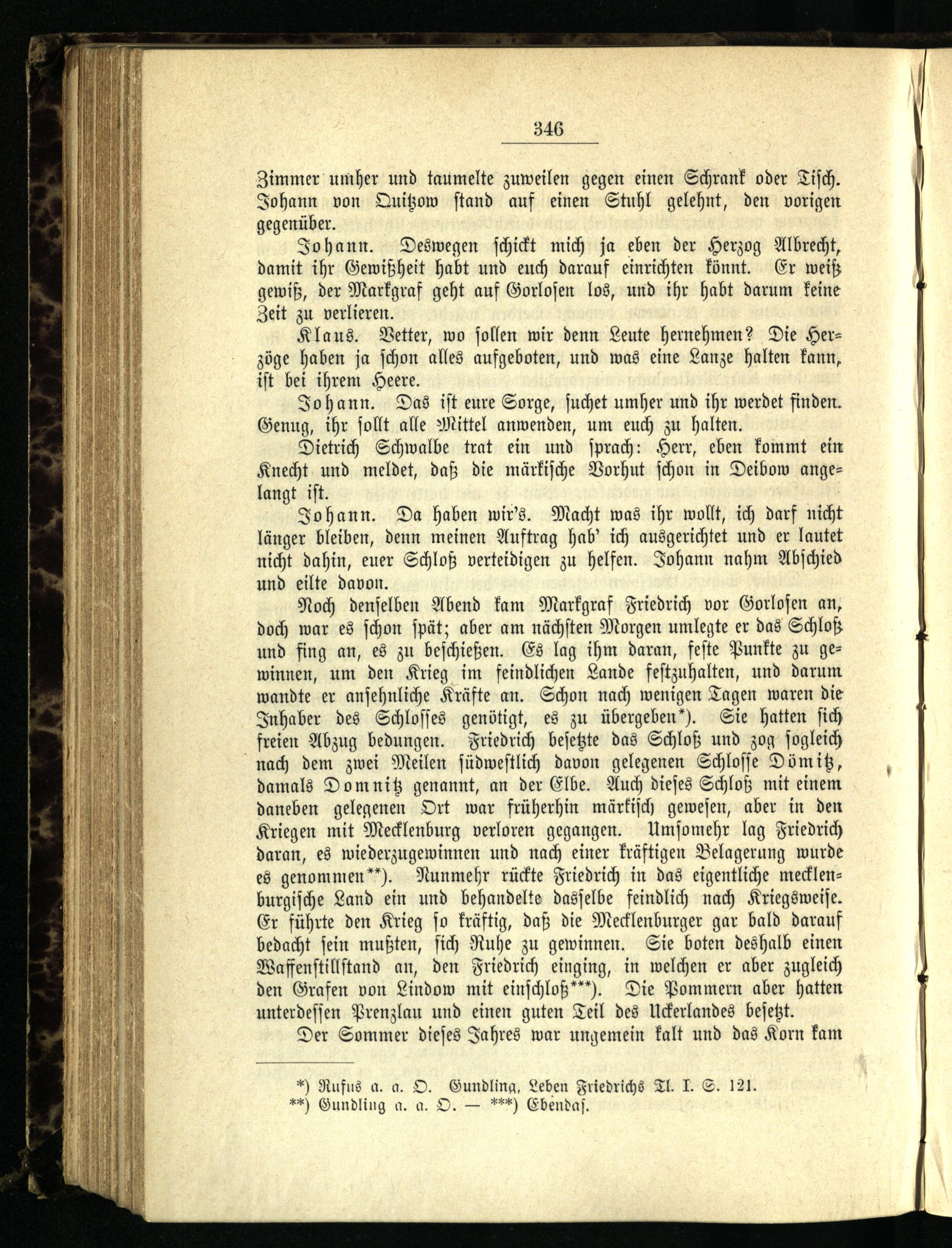 346

Zimmer umher und taumelte zuweilen gegen einen Schrank oder Tisch. Johann von Quitzow stand auf einen Stuhl gelehnt, den vorigen gegenüber.

Johann. Deswegen schickt mich ja eben der Herzog Albrecht, damit ihr Gewißheit habt und euch darauf einrichten könnt. Er weiß gewiß, der Markgraf geht auf Gorlosen los, und ihr habt darum keine Zeit zu verlieren.

Klaus. Vetter, wo sollen wir denn Leute hernehmen? Die Herzöge haben ja schon alles aufgeboten, und was eine Lanze halten kann, ist bei ihrem Heere.

Johann. Das ist eure Sorge, suchet umher und ihr werdet finden. Genug, ihr sollt alle Mittel anwenden, um euch zu halten.

Dietrich Schwalbe trat ein und sprach: Herr, eben kommt ein Knecht und meldet, daß die märkische Vorhut schon in Deibow angelangt ist.

Johann. Da haben wir's. Macht was ihr wollt, ich darf nicht länger bleiben, denn meinen Auftrag hab' ich ausgerichtet und er lautet nicht dahin, euer Schloß verteidigen zu helfen. Johann nahm Abschied und eilte davon.

Noch denselben Abend kam Markgraf Friedrich vor Gorlosen an, doch war es schon spät; aber am nächsten Morgen umlegte er das Schloß und fing an, es zu beschießen. Es lag ihm daran, feste Punkte zu gewinnen, um den Krieg im feindlichen Lande festzuhalten, und darum wandte er ansehnliche Kräfte an. Schon nach wenigen Tagen waren die Inhaber des Schlosses genötigt, es zu übergeben*). Sie hatten sich freien Abzug bedungen. Friedrich besetzte das Schloß und zog sogleich nach dem zwei Meilen südwestlich davon gelegenen Schlosse Dömitz, damals Domnitz genannt, an der Elbe. Auch dieses Schloß mit einem daneben gelegenen Ort war früherhin märkisch gewesen, aber in den Kriegen mit Mecklenburg verloren gegangen. Umsomehr lag Friedrich daran, es wiederzugewinnen und nach einer kräftigen Belagerung wurde es genommen**). Nunmehr rückte Friedrich in das eigentliche mecklenburgische Land ein und behandelte dasselbe feindlich nach Kriegsweise. Er führte den Krieg so kräftig, daß die Mecklenburger gar bald darauf bedacht sein mußten, sich Ruhe zu gewinnen. Sie boten deshalb einen Waffenstillstand an, den Friedrich einging, in welchen er aber zugleich den Grafen von Lindow mit einschloß***). Die Pommern aber hatten unterdessen Prenzlau und einen guten Teil des Uckerlandes besetzt.

Der Sommer dieses Jahres war ungemein kalt und das Korn kam

*) Rufus a. a. O. Gundling, Leben Friedrichs Tl. I. S. 121.
**) Gundling a. a. O. — ***) Ebendas.